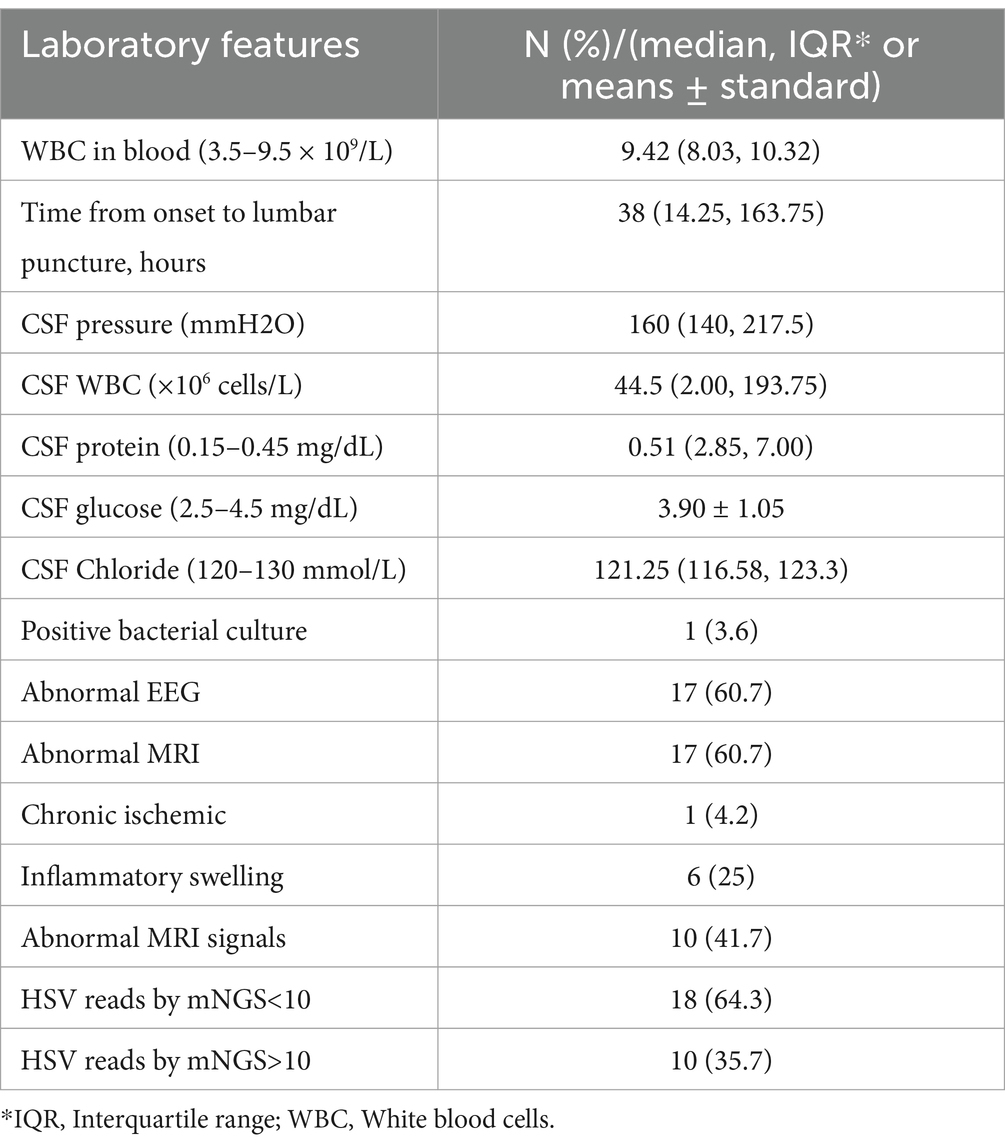 | Laboratory features | N (%)/(median, IQR* or means $\pm$ standard) |
|---|---|
| WBC in blood (3.5–9.5 × $10^9$/L) | 9.42 (8.03, 10.32) |
| Time from onset to lumbar puncture, hours | 38 (14.25, 163.75) |
| CSF pressure (mmH2O) | 160 (140, 217.5) |
| CSF WBC (×$10^6$ cells/L) | 44.5 (2.00, 193.75) |
| CSF protein (0.15–0.45 mg/dL) | 0.51 (2.85, 7.00) |
| CSF glucose (2.5–4.5 mg/dL) | 3.90 ± 1.05 |
| CSF Chloride (120–130 mmol/L) | 121.25 (116.58, 123.3) |
| Positive bacterial culture | 1 (3.6) |
| Abnormal EEG | 17 (60.7) |
| Abnormal MRI | 17 (60.7) |
| Chronic ischemic | 1 (4.2) |
| Inflammatory swelling | 6 (25) |
| Abnormal MRI signals | 10 (41.7) |
| HSV reads by mNGS<10 | 18 (64.3) |
| HSV reads by mNGS>10 | 10 (35.7) |

*IQR, Interquartile range; WBC, White blood cells.